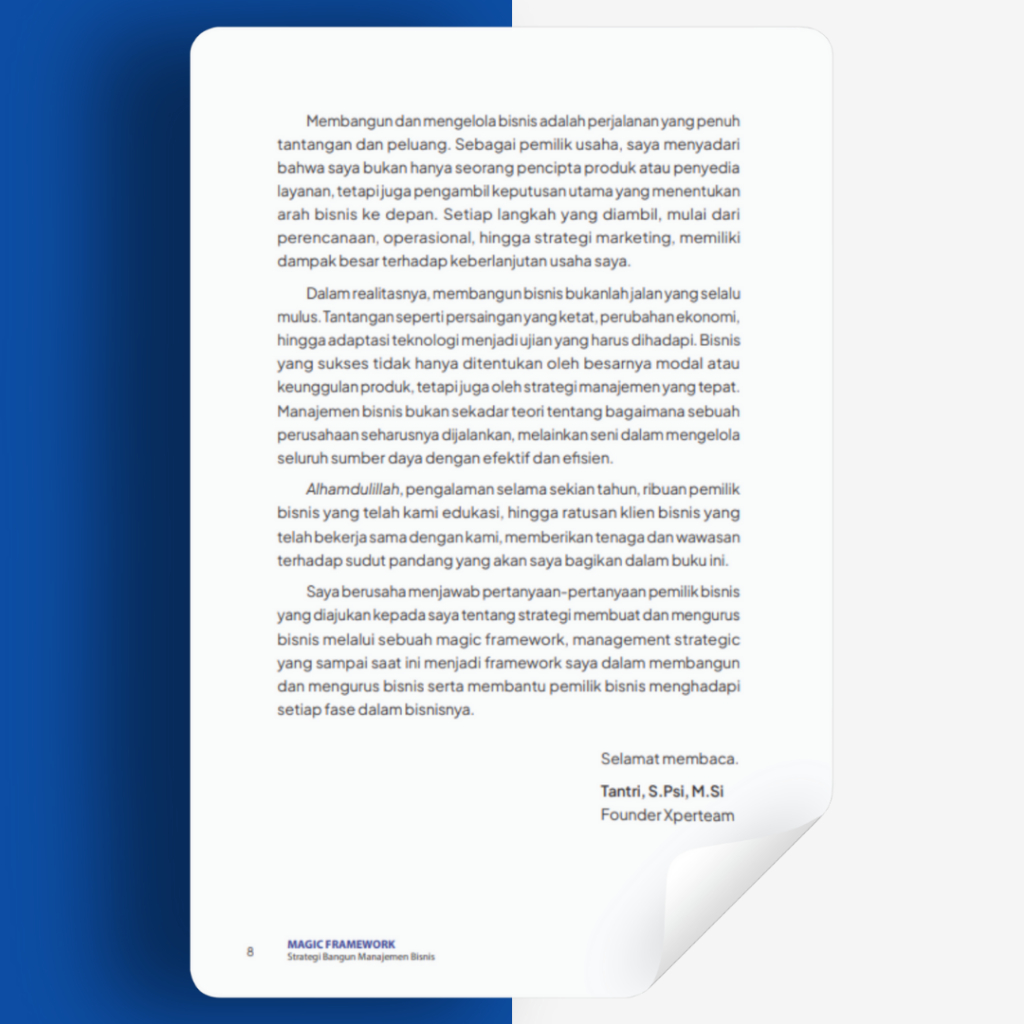 Membangun dan mengelola bisnis adalah perjalanan yang penuh tantangan dan peluang. Sebagai pemilik usaha, saya menyadari bahwa saya bukan hanya seorang pencipta produk atau penyedia layanan, tetapi juga pengambil keputusan utama yang menentukan arah bisnis ke depan. Setiap langkah yang diambil, mulai dari perencanaan, operasional, hingga strategi marketing, memiliki dampak besar terhadap keberlanjutan usaha saya.

Dalam realitasnya, membangun bisnis bukanlah jalan yang selalu mulus. Tantangan seperti persaingan yang ketat, perubahan ekonomi, hingga adaptasi teknologi menjadi ujian yang harus dihadapi. Bisnis yang sukses tidak hanya ditentukan oleh besarnya modal atau keunggulan produk, tetapi juga oleh strategi manajemen yang tepat. Manajemen bisnis bukan sekadar teori tentang bagaimana sebuah perusahaan seharusnya dijalankan, melainkan seni dalam mengelola seluruh sumber daya dengan efektif dan efisien.

Alhamdulillah, pengalaman selama sekian tahun, ribuan pemilik bisnis yang telah kami edukasi, hingga ratusan klien bisnis yang telah bekerja sama dengan kami, memberikan tenaga dan wawasan terhadap sudut pandang yang akan saya bagikan dalam buku ini.

Saya berusaha menjawab pertanyaan-pertanyaan pemilik bisnis yang diajukan kepada saya tentang strategi membuat dan mengurus bisnis melalui sebuah magic framework, management strategic yang sampai saat ini menjadi framework saya dalam membangun dan mengurus bisnis serta membantu pemilik bisnis menghadapi setiap fase dalam bisnisnya.

Selamat membaca.

Tantri, S.Psi, M.Si
Founder Xperteam

8 MAGIC FRAMEWORK
Strategi Bangun Manajemen Bisnis